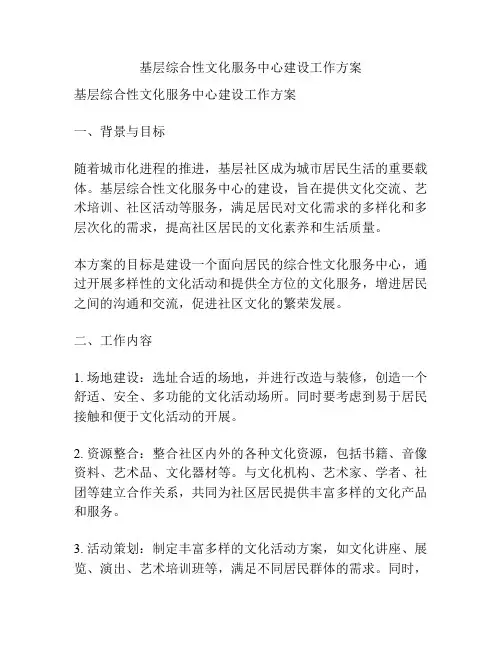 基层综合性文化服务中心建设工作方案

基层综合性文化服务中心建设工作方案

一、背景与目标

随着城市化进程的推进，基层社区成为城市居民生活的重要载体。基层综合性文化服务中心的建设，旨在提供文化交流、艺术培训、社区活动等服务，满足居民对文化需求的多样化和多层次化的需求，提高社区居民的文化素养和生活质量。

本方案的目标是建设一个面向居民的综合性文化服务中心，通过开展多样性的文化活动和提供全方位的文化服务，增进居民之间的沟通和交流，促进社区文化的繁荣发展。

二、工作内容

1. 场地建设：选址合适的场地，并进行改造与装修，创造一个舒适、安全、多功能的文化活动场所。同时要考虑到易于居民接触和便于文化活动的开展。

2. 资源整合：整合社区内外的各种文化资源，包括书籍、音像资料、艺术品、文化器材等。与文化机构、艺术家、学者、社团等建立合作关系，共同为社区居民提供丰富多样的文化产品和服务。

3. 活动策划：制定丰富多样的文化活动方案，如文化讲座、展览、演出、艺术培训班等，满足不同居民群体的需求。同时，